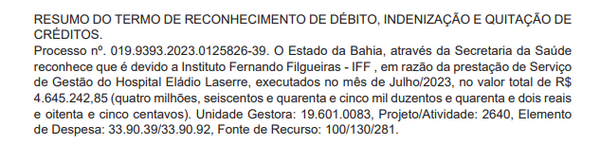 RESUMO DO TERMO DE RECONHECIMENTO DE DÉBITO, INDENIZAÇÃO E QUITAÇÃO DE CRÉDITOS.
Processo nº. 019.9393.2023.0125826-39. O Estado da Bahia, através da Secretaria da Saúde reconhece que é devido a Instituto Fernando Filgueiras - IFF , em razão da prestação de Serviço de Gestão do Hospital Eládio Laserre, executados no mês de Julho/2023, no valor total de R$ 4.645.242,85 (quatro milhões, seiscentos e quarenta e cinco mil duzentos e quarenta e dois reais e oitenta e cinco centavos). Unidade Gestora: 19.601.0083, Projeto/Atividade: 2640, Elemento de Despesa: 33.90.39/33.90.92, Fonte de Recurso: 100/130/281.